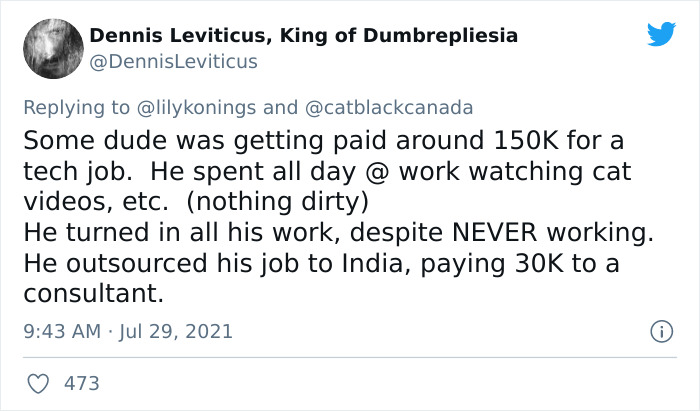 Dennis Leviticus, King of Dumbrepliesia
@DennisLeviticus

Replying to @lilykonings and @catblackcanada
Some dude was getting paid around 150K for a tech job.  He spent all day @ work watching cat videos, etc.  (nothing dirty)
He turned in all his work, despite NEVER working.
He outsourced his job to India, paying 30K to a consultant.

9:43 AM · Jul 29, 2021

473